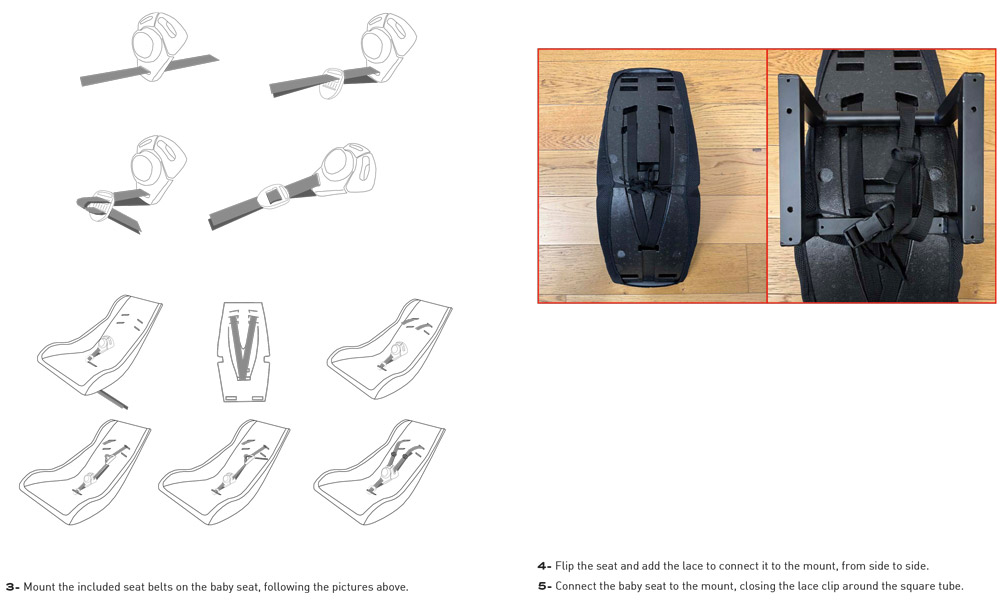 3- Mount the included seat belts on the baby seat, following the pictures above.

4- Flip the seat and add the lace to connect it to the mount, from side to side.

5- Connect the baby seat to the mount, closing the lace clip around the square tube.